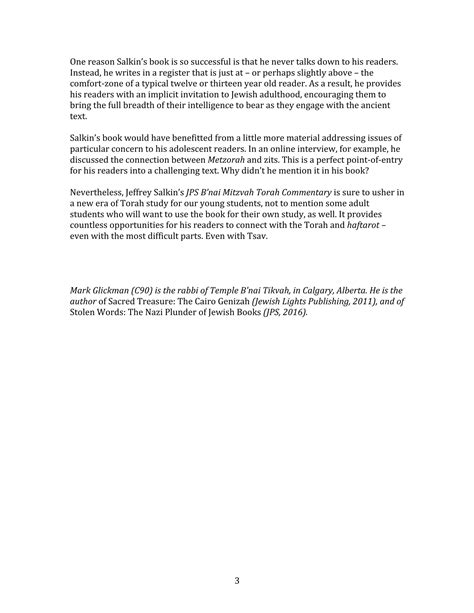 One reason Salkin's book is so successful is that he never talks down to his readers. Instead, he writes in a register that is just at – or perhaps slightly above – the comfort-zone of a typical twelve or thirteen year old reader. As a result, he provides his readers with an implicit invitation to Jewish adulthood, encouraging them to bring the full breadth of their intelligence to bear as they engage with the ancient text.

Salkin's book would have benefitted from a little more material addressing issues of particular concern to his adolescent readers. In an online interview, for example, he discussed the connection between Metzorah and zits. This is a perfect point-of-entry for his readers into a challenging text. Why didn't he mention it in his book?

Nevertheless, Jeffrey Salkin's JPS B'nai Mitzvah Torah Commentary is sure to usher in a new era of Torah study for our young students, not to mention some adult students who will want to use the book for their own study, as well. It provides countless opportunities for his readers to connect with the Torah and haftarot – even with the most difficult parts. Even with Tsav.

Mark Glickman (C90) is the rabbi of Temple B'nai Tikvah, in Calgary, Alberta. He is the author of Sacred Treasure: The Cairo Genizah (Jewish Lights Publishing, 2011), and of Stolen Words: The Nazi Plunder of Jewish Books (JPS, 2016).

3